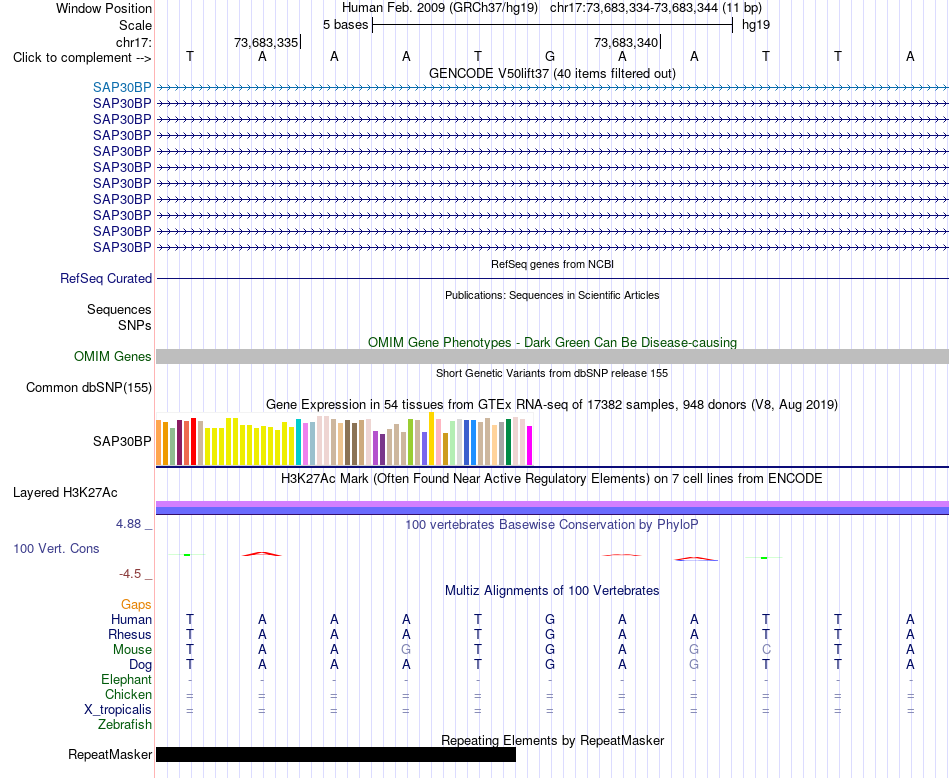 Window Position Human Feb. 2009 (GRCh37/hg19) chr17:73,683,334-73,683,344 (11 bp)
Scale 5 bases hg19
chr17: 73,683,335 73,683,340
Click to complement --> T A A A T G A A T T A
GENCODE V50lift37 (40 items filtered out)
SAP30BP
SAP30BP
SAP30BP
SAP30BP
SAP30BP
SAP30BP
SAP30BP
SAP30BP
SAP30BP
SAP30BP
SAP30BP
RefSeq genes from NCBI
RefSeq Curated
Publications: Sequences in Scientific Articles
Sequences
SNPs
OMIM Gene Phenotypes - Dark Green Can Be Disease-causing
OMIM Genes
Short Genetic Variants from dbSNP release 155
Common dbSNP(155)
Gene Expression in 54 tissues from GTEx RNA-seq of 17382 samples, 948 donors (V8, Aug 2019)
SAP30BP
H3K27Ac Mark (Often Found Near Active Regulatory Elements) on 7 cell lines from ENCODE
Layered H3K27Ac
4.88 _
100 vertebrates Basewise Conservation by PhyloP
100 Vert. Cons
-4.5 _
Multiz Alignments of 100 Vertebrates
Gaps
Human T A A A T G A A T T A
Rhesus T A A A T G A A T T A
Mouse T A A G T G A G C T A
Dog T A A A T G A G T T A
Elephant - - - - - - - - - - -
Chicken = = = = = = = = = = =
X_tropicalis = = = = = = = = = = =
Zebrafish
Repeating Elements by RepeatMasker
RepeatMasker